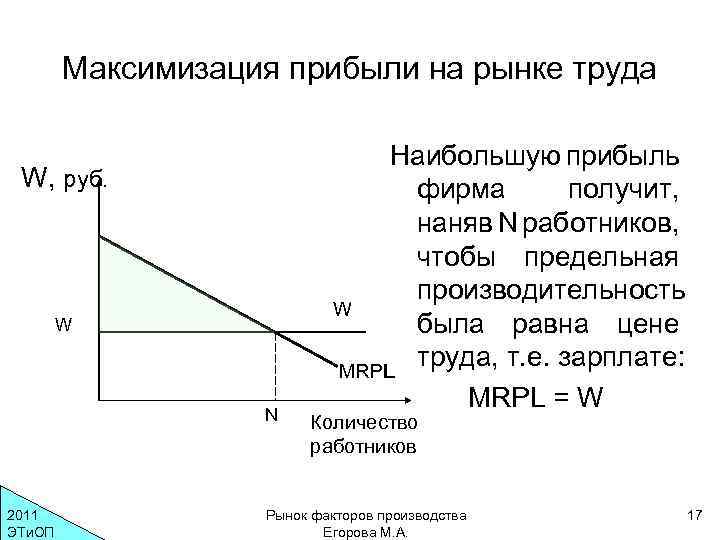 Максимизация прибыли на рынке труда

W, руб.

W

W

MRPL

N

Количество работников

Наибольшую прибыль фирма получит, наняв N работников, чтобы предельная производительность была равна цене труда, т.е. зарплате:

MRPL = W

2011
ЭТиОП

Рынок факторов производства
Егорова М.А.

17